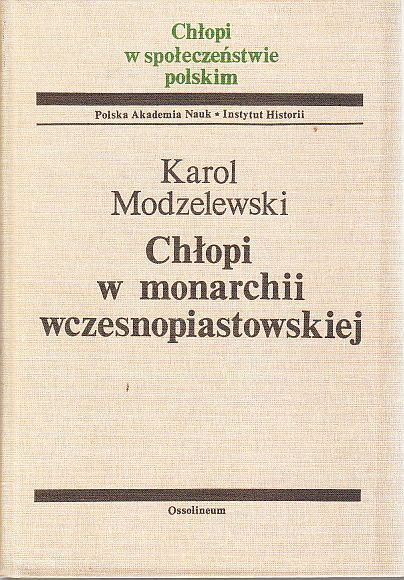 Chłopi
w społeczeństwie
polskim

Polska Akademia Nauk • Instytut Historii

Karol
Modzelewski

Chłopi
w monarchii
wczesnopiastowskiej

Ossolineum